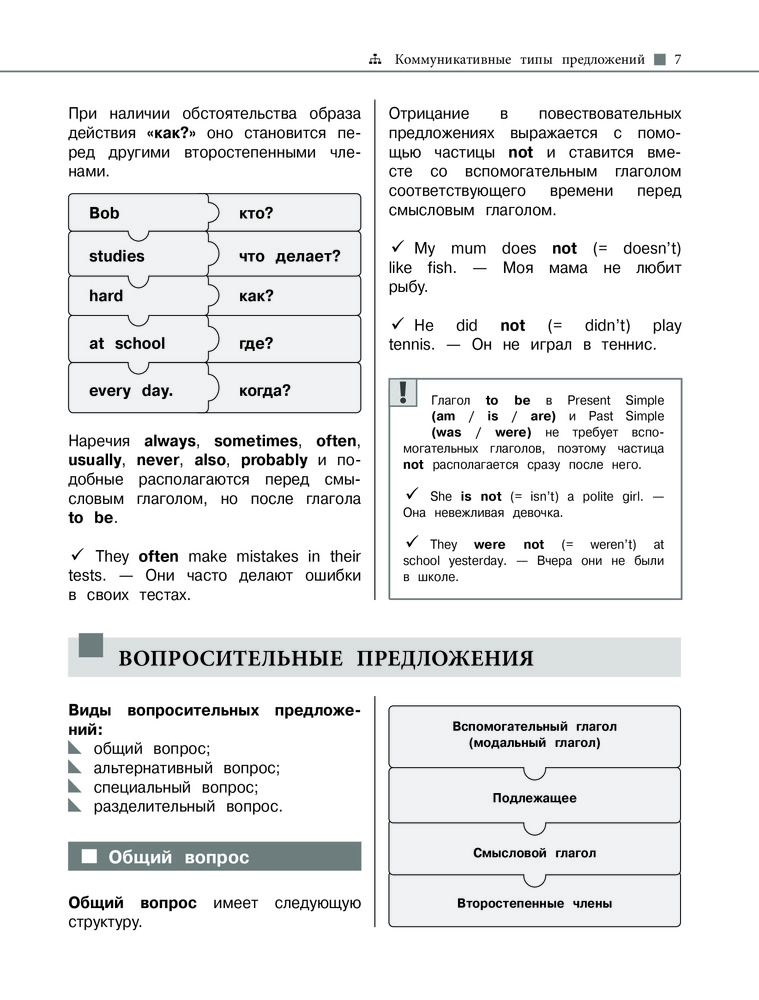 Коммуникативные типы предложений 7

При наличии обстоятельства образа действия «как?» оно становится перед другими второстепенными членами.

| Bob | кто? |
|---|---|
| studies | что делает? |
| hard | как? |
| at school | где? |
| every day. | когда? |

Наречия always, sometimes, often, usually, never, also, probably и подобные располагаются перед смысловым глаголом, но после глагола to be.

✓ They often make mistakes in their tests. — Они часто делают ошибки в своих тестах.

Отрицание в повествовательных предложениях выражается с помощью частицы not и ставится вместе со вспомогательным глаголом соответствующего времени перед смысловым глаголом.

✓ My mum does not (= doesn't) like fish. — Моя мама не любит рыбу.

✓ He did not (= didn't) play tennis. — Он не играл в теннис.

!

Глагол to be в Present Simple (am / is / are) и Past Simple (was / were) не требует вспомогательных глаголов, поэтому частица not располагается сразу после него.

✓ She is not (= isn't) a polite girl. — Она невежливая девочка.

✓ They were not (= weren't) at school yesterday. — Вчера они не были в школе.

ВОПРОСИТЕЛЬНЫЕ ПРЕДЛОЖЕНИЯ

Виды вопросительных предложений:
общий вопрос;
альтернативный вопрос;
специальный вопрос;
разделительный вопрос.

Общий вопрос

Общий вопрос имеет следующую структуру.

Вспомогательный глагол (модальный глагол)

Подлежащее

Смысловой глагол

Второстепенные члены